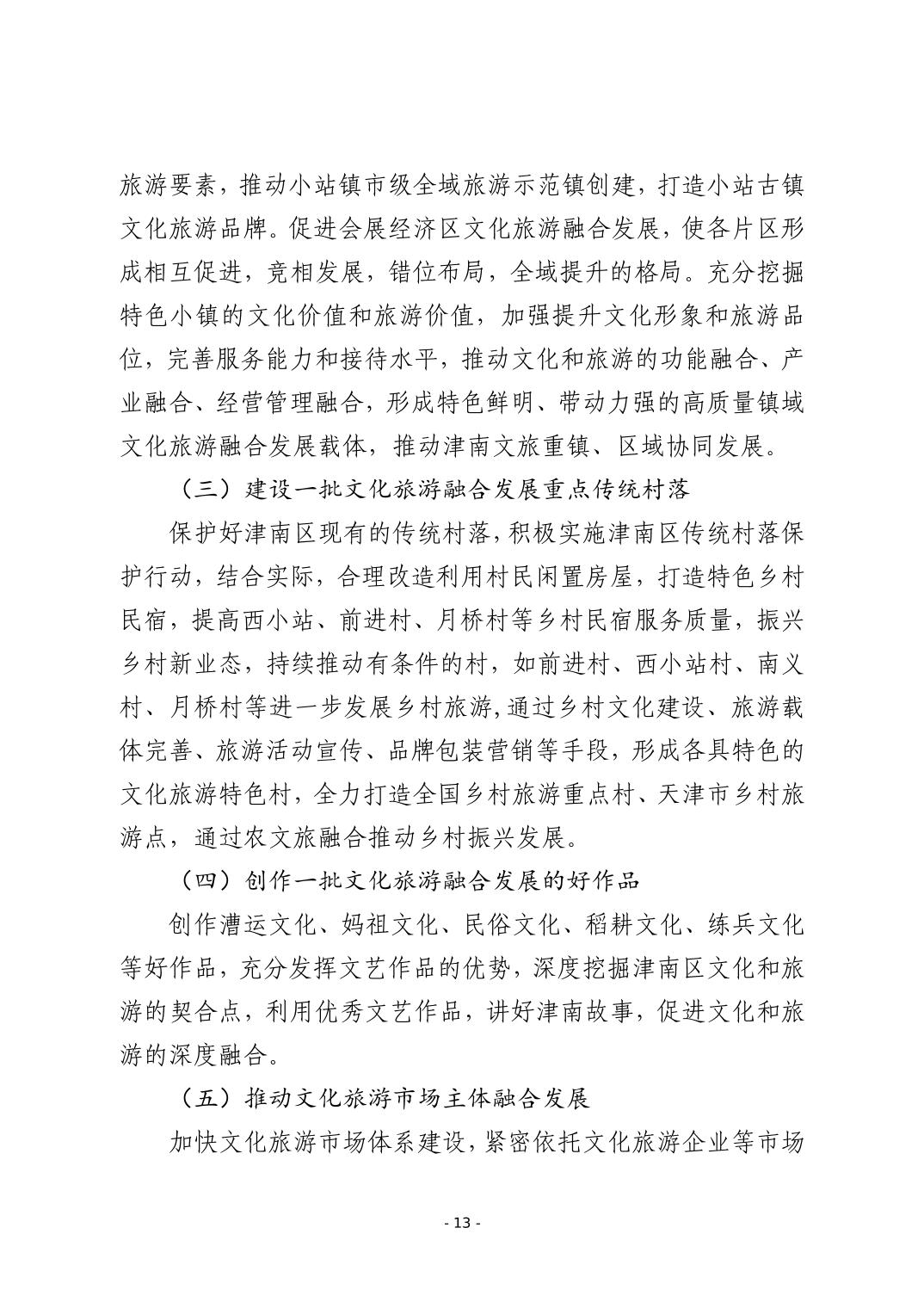 旅游要素，推动小站镇市级全域旅游示范镇创建，打造小站古镇文化旅游品牌。促进会展经济区文化旅游融合发展，使各片区形成相互促进，竞相发展，错位布局，全域提升的格局。充分挖掘特色小镇的文化价值和旅游价值，加强提升文化形象和旅游品位，完善服务能力和接待水平，推动文化和旅游的功能融合、产业融合、经营管理融合，形成特色鲜明、带动力强的高质量镇域文化旅游融合发展载体，推动津南文旅重镇、区域协同发展。

（三）建设一批文化旅游融合发展重点传统村落

保护好津南区现有的传统村落，积极实施津南区传统村落保护行动，结合实际，合理改造利用村民闲置房屋，打造特色乡村民宿，提高西小站、前进村、月桥村等乡村民宿服务质量，振兴乡村新业态，持续推动有条件的村，如前进村、西小站村、南义村、月桥村等进一步发展乡村旅游，通过乡村文化建设、旅游载体完善、旅游活动宣传、品牌包装营销等手段，形成各具特色的文化旅游特色村，全力打造全国乡村旅游重点村、天津市乡村旅游点，通过农文旅融合推动乡村振兴发展。

（四）创作一批文化旅游融合发展的好作品

创作漕运文化、妈祖文化、民俗文化、稻耕文化、练兵文化等好作品，充分发挥文艺作品的优势，深度挖掘津南区文化和旅游的契合点，利用优秀文艺作品，讲好津南故事，促进文化和旅游的深度融合。

（五）推动文化旅游市场主体融合发展

加快文化旅游市场体系建设，紧密依托文化旅游企业等市场

- 13 -